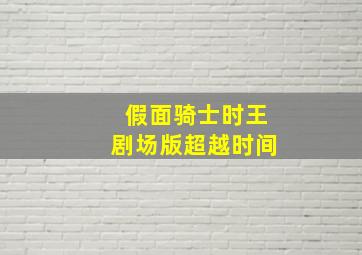 假面骑士时王
剧场版超越时间